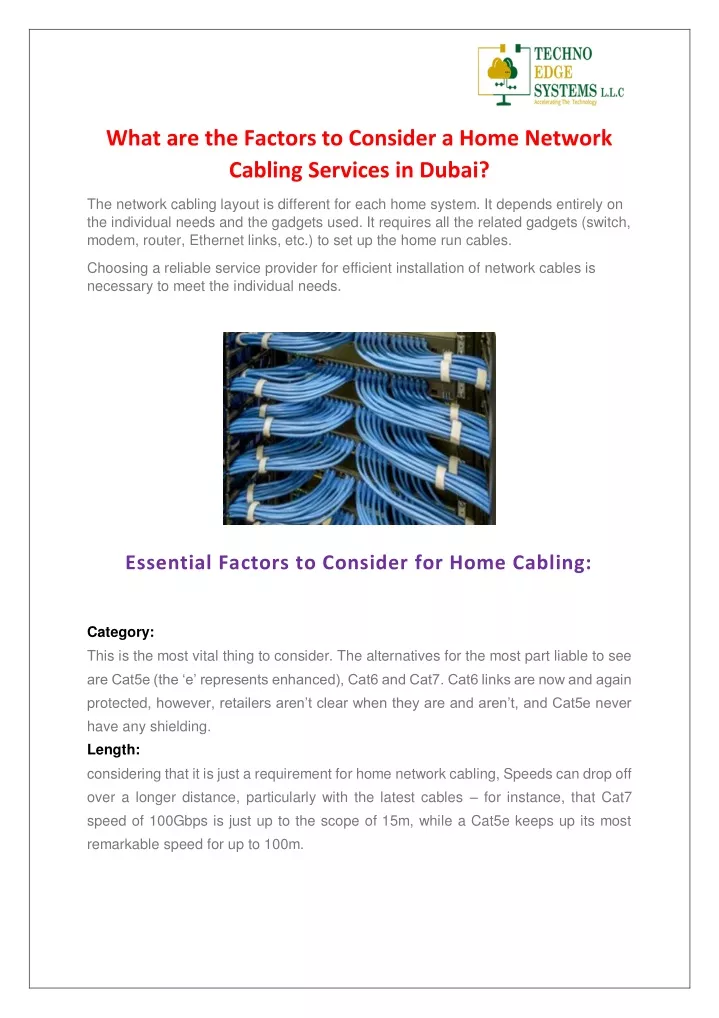 TECHNO
EDGE
SYSTEMS L.L.C
Accelerating The Technology

What are the Factors to Consider a Home Network Cabling Services in Dubai?

The network cabling layout is different for each home system. It depends entirely on the individual needs and the gadgets used. It requires all the related gadgets (switch, modem, router, Ethernet links, etc.) to set up the home run cables.

Choosing a reliable service provider for efficient installation of network cables is necessary to meet the individual needs.

Essential Factors to Consider for Home Cabling:

Category:
This is the most vital thing to consider. The alternatives for the most part liable to see are Cat5e (the 'e' represents enhanced), Cat6 and Cat7. Cat6 links are now and again protected, however, retailers aren't clear when they are and aren't, and Cat5e never have any shielding.

Length:
considering that it is just a requirement for home network cabling, Speeds can drop off over a longer distance, particularly with the latest cables – for instance, that Cat7 speed of 100Gbps is just up to the scope of 15m, while a Cat5e keeps up its most remarkable speed for up to 100m.